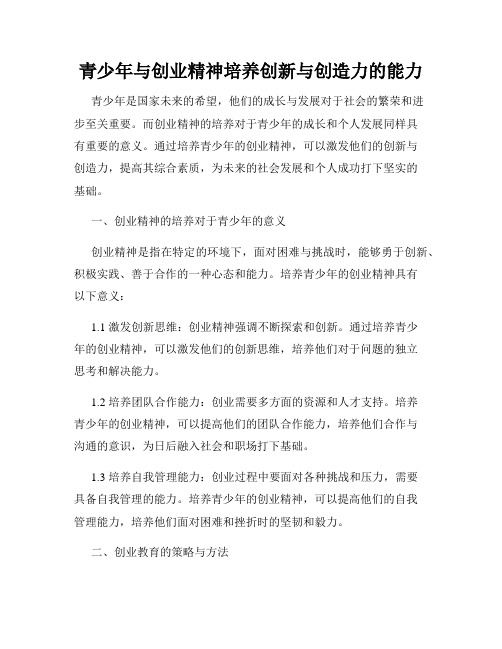 青少年与创业精神培养创新与创造力的能力

青少年是国家未来的希望，他们的成长与发展对于社会的繁荣和进步至关重要。而创业精神的培养对于青少年的成长和个人发展同样具有重要的意义。通过培养青少年的创业精神，可以激发他们的创新与创造力，提高其综合素质，为未来的社会发展和个人成功打下坚实的基础。

一、创业精神的培养对于青少年的意义

创业精神是指在特定的环境下，面对困难与挑战时，能够勇于创新、积极实践、善于合作的一种心态和能力。培养青少年的创业精神具有以下意义：

1.1 激发创新思维：创业精神强调不断探索和创新。通过培养青少年的创业精神，可以激发他们的创新思维，培养他们对于问题的独立思考和解决能力。

1.2 培养团队合作能力：创业需要多方面的资源和人才支持。培养青少年的创业精神，可以提高他们的团队合作能力，培养他们合作与沟通的意识，为日后融入社会和职场打下基础。

1.3 培养自我管理能力：创业过程中要面对各种挑战和压力，需要具备自我管理的能力。培养青少年的创业精神，可以提高他们的自我管理能力，培养他们面对困难和挫折时的坚韧和毅力。

二、创业教育的策略与方法